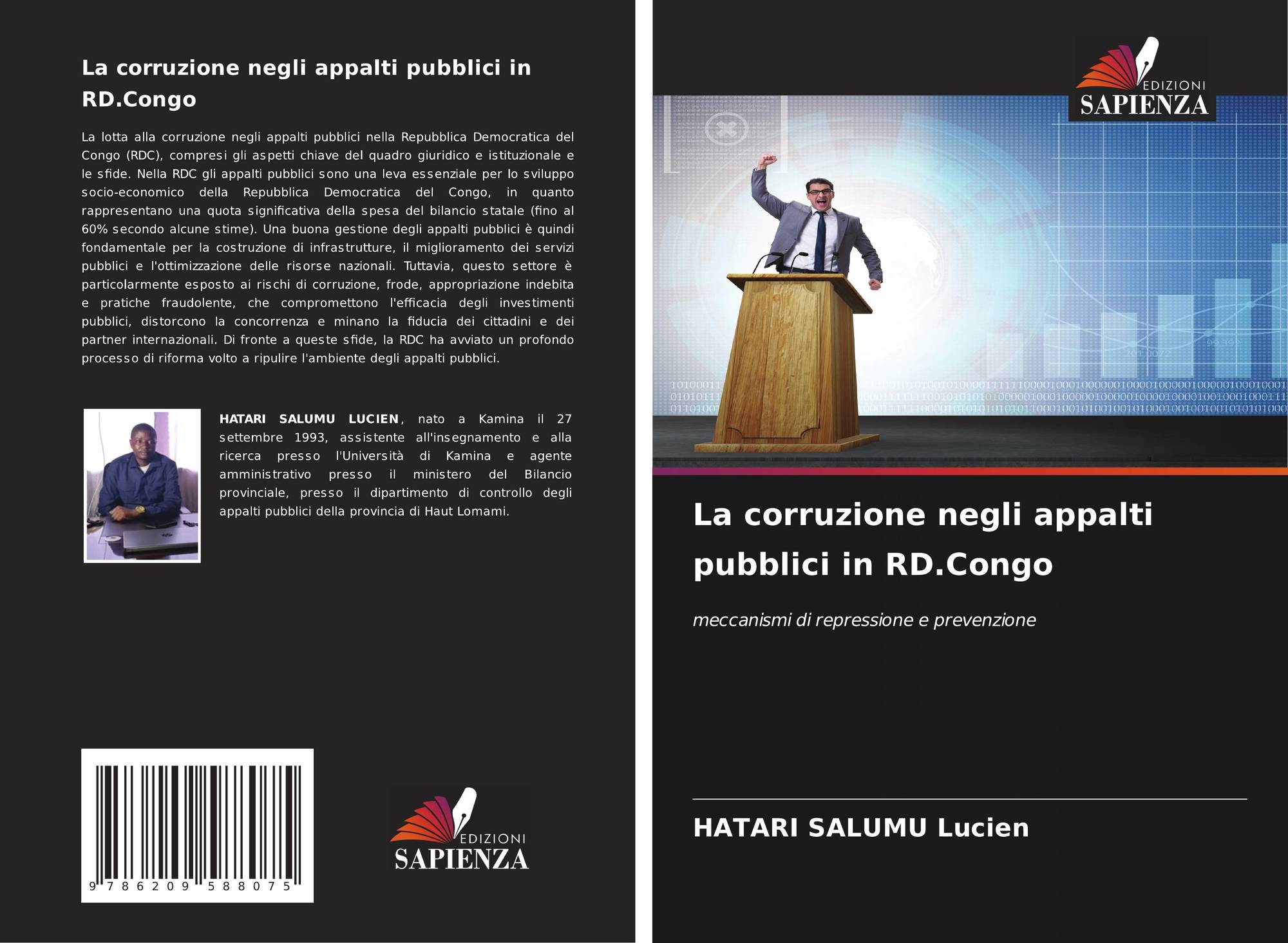 La corruzione negli appalti pubblici in RD.Congo

La lotta alla corruzione negli appalti pubblici nella Repubblica Democratica del Congo (RDC), compresi gli aspetti chiave del quadro giuridico e istituzionale e le sfide. Nella RDC gli appalti pubblici sono una leva essenziale per lo sviluppo socio-economico della Repubblica Democratica del Congo, in quanto rappresentano una quota significativa della spesa del bilancio statale (fino al 60% secondo alcune stime). Una buona gestione degli appalti pubblici è quindi fondamentale per la costruzione di infrastrutture, il miglioramento dei servizi pubblici e l'ottimizzazione delle risorse nazionali. Tuttavia, questo settore è particolarmente esposto ai rischi di corruzione, frode, appropriazione indebita e pratiche fraudolente, che compromettono l'efficacia degli investimenti pubblici, distorcono la concorrenza e minano la fiducia dei cittadini e dei partner internazionali. Di fronte a queste sfide, la RDC ha avviato un profondo processo di riforma volto a ripulire l'ambiente degli appalti pubblici.

HATARI SALUMU LUCIEN, nato a Kamina il 27 settembre 1993, assistente all'insegnamento e alla ricerca presso l'Università di Kamina e agente amministrativo presso il ministero del Bilancio provinciale, presso il dipartimento di controllo degli appalti pubblici della provincia di Haut Lomami.

9 786209 588075

EDIZIONI
SAPIENZA

EDIZIONI
SAPIENZA

La corruzione negli appalti pubblici in RD.Congo

meccanismi di repressione e prevenzione

HATARI SALUMU Lucien